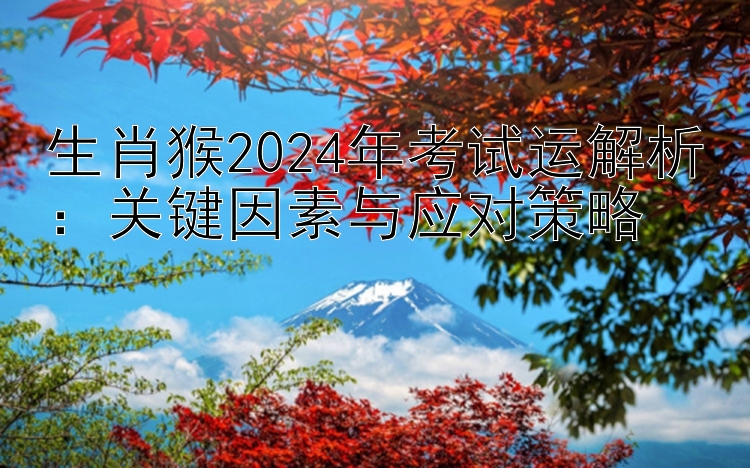 生肖猴2024年考试运解析：关键因素与应对策略